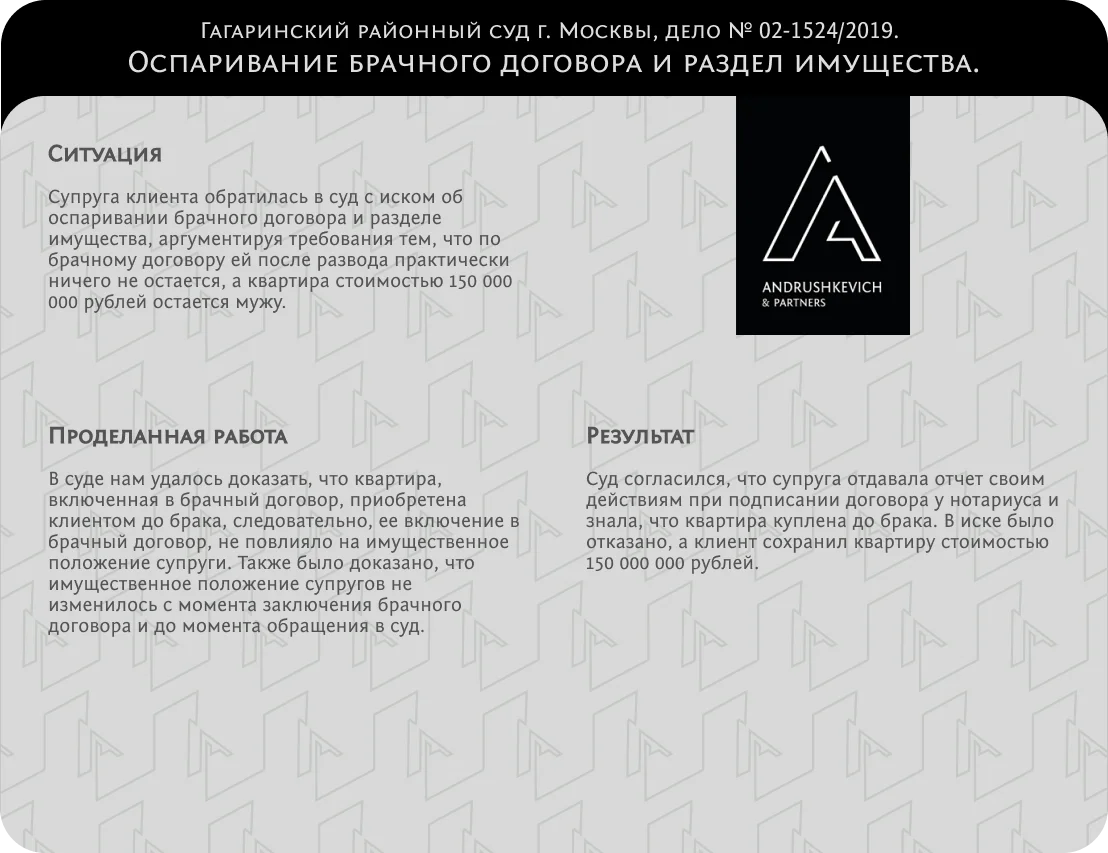 Гагаринский районный суд г. Москвы, дело № 02-1524/2019.
Оспаривание брачного договора и раздел имущества.

Ситуация

Супруга клиента обратилась в суд с иском об оспаривании брачного договора и разделе имущества, аргументируя требования тем, что по брачному договору ей после развода практически ничего не остается, а квартира стоимостью 150 000 000 рублей остается мужу.

ANDRUSHKEVICH
& PARTNERS

Проделанная работа

В суде нам удалось доказать, что квартира, включенная в брачный договор, приобретена клиентом до брака, следовательно, ее включение в брачный договор, не повлияло на имущественное положение супруги. Также было доказано, что имущественное положение супругов не изменилось с момента заключения брачного договора и до момента обращения в суд.

Результат

Суд согласился, что супруга отдавала отчет своим действиям при подписании договора у нотариуса и знала, что квартира куплена до брака. В иске было отказано, а клиент сохранил квартиру стоимостью 150 000 000 рублей.